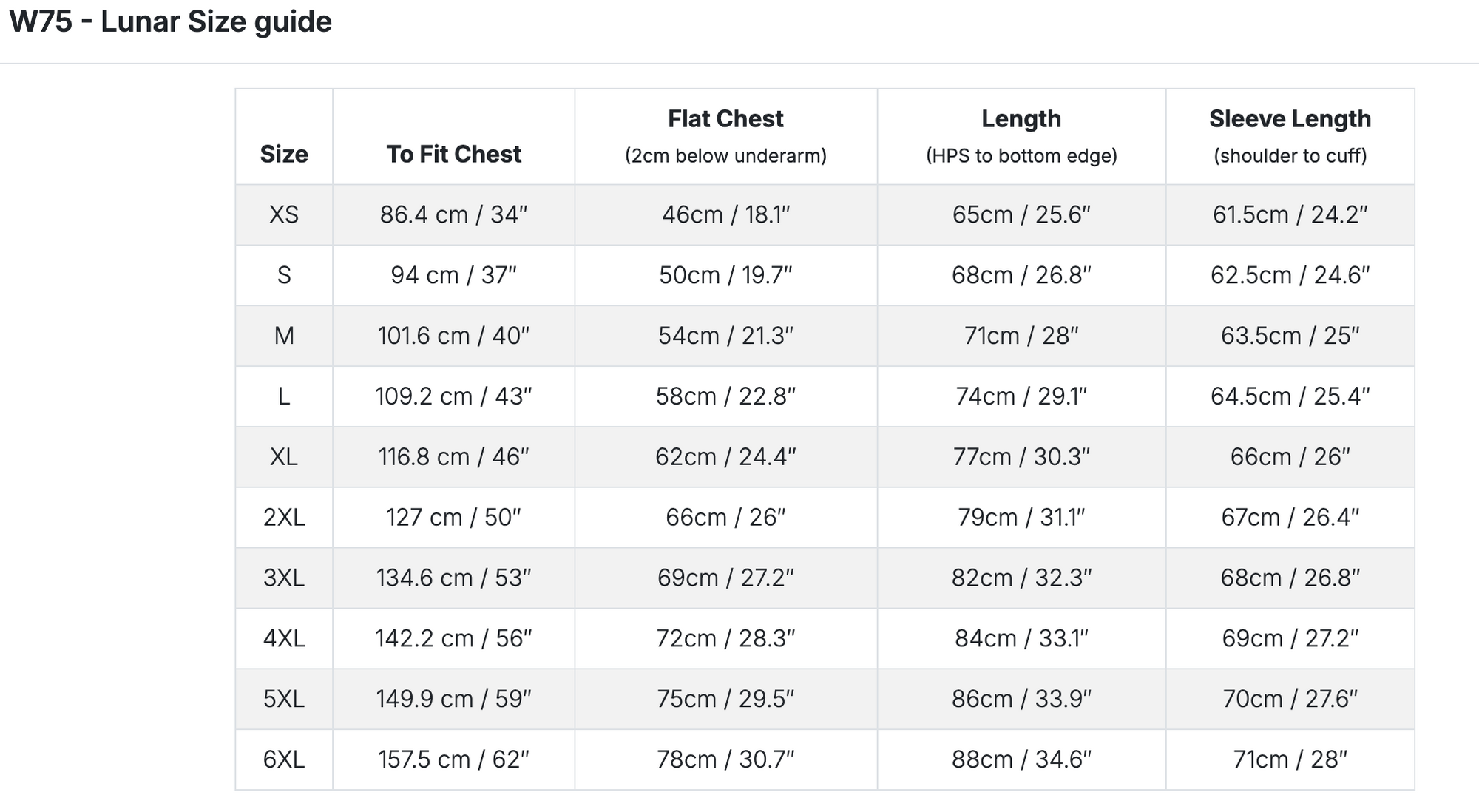 W75 - Lunar Size guide

| Size | To Fit Chest | Flat Chest (2cm below underarm) | Length (HPS to bottom edge) | Sleeve Length (shoulder to cuff) |
|---|---|---|---|---|
| XS | 86.4 cm / 34" | 46cm / 18.1" | 65cm / 25.6" | 61.5cm / 24.2" |
| S | 94 cm / 37" | 50cm / 19.7" | 68cm / 26.8" | 62.5cm / 24.6" |
| M | 101.6 cm / 40" | 54cm / 21.3" | 71cm / 28" | 63.5cm / 25" |
| L | 109.2 cm / 43" | 58cm / 22.8" | 74cm / 29.1" | 64.5cm / 25.4" |
| XL | 116.8 cm / 46" | 62cm / 24.4" | 77cm / 30.3" | 66cm / 26" |
| 2XL | 127 cm / 50" | 66cm / 26" | 79cm / 31.1" | 67cm / 26.4" |
| 3XL | 134.6 cm / 53" | 69cm / 27.2" | 82cm / 32.3" | 68cm / 26.8" |
| 4XL | 142.2 cm / 56" | 72cm / 28.3" | 84cm / 33.1" | 69cm / 27.2" |
| 5XL | 149.9 cm / 59" | 75cm / 29.5" | 86cm / 33.9" | 70cm / 27.6" |
| 6XL | 157.5 cm / 62" | 78cm / 30.7" | 88cm / 34.6" | 71cm / 28" |